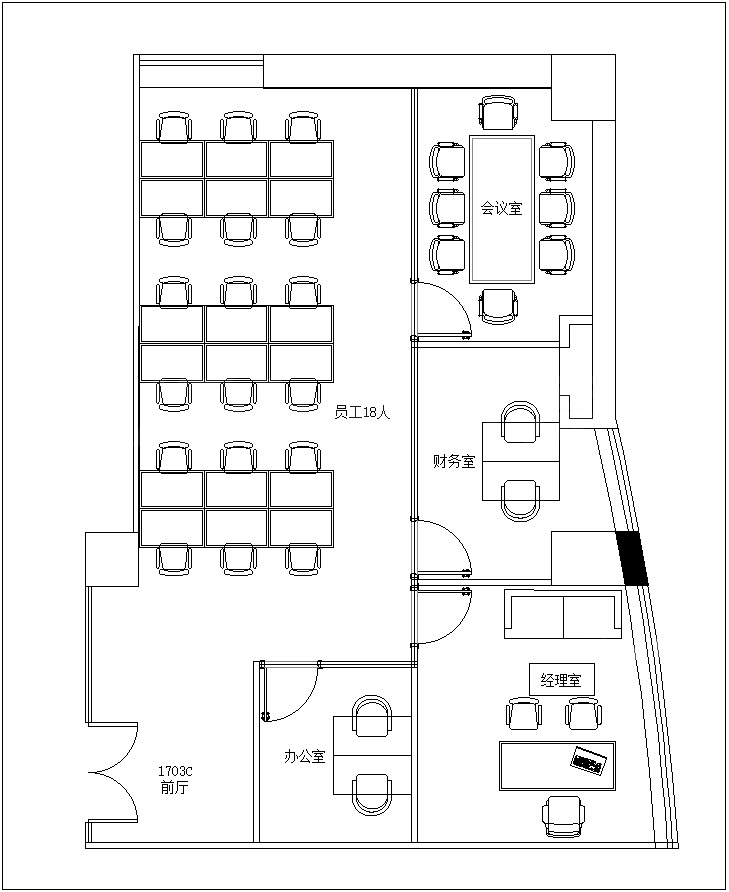 会议室

员工18人

财务室

经理室

办公室

1703C
前厅